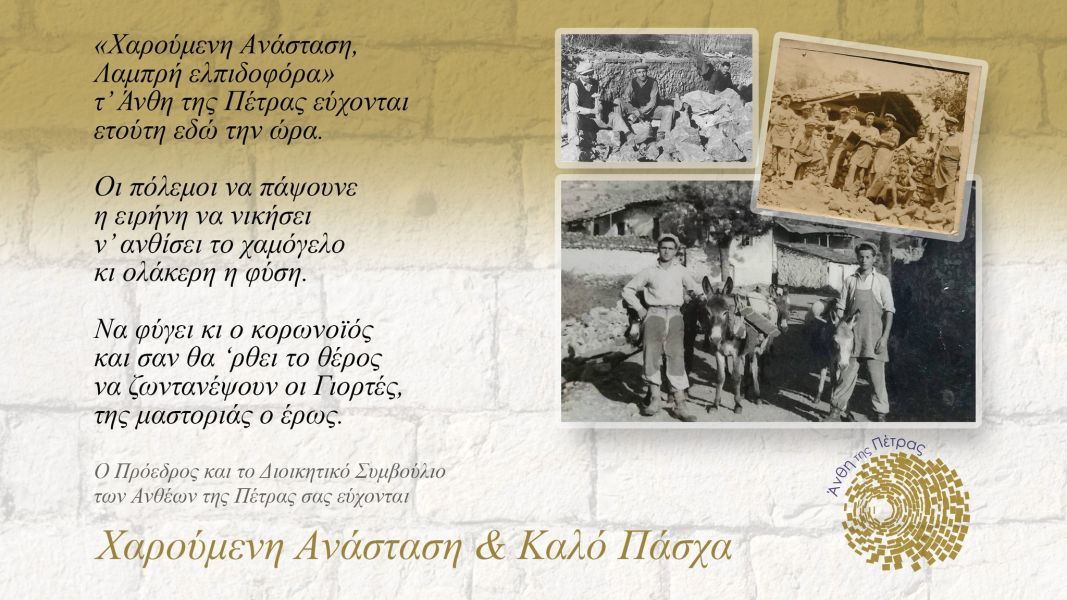 «Χαρούμενη Ανάσταση,
Λαμπρή ελπιδοφόρα»
τ' Άνθη της Πέτρας εύχονται
ετούτη εδώ την ώρα.

Οι πόλεμοι να πάψουνε
η ειρήνη να νικήσει
ν' ανθίσει το χαμόγελο
κι ολάκερη η φύση.

Να φύγει κι ο κορωνοϊός
και σαν θα 'ρθει το θέρος
να ζωντανέψουν οι Γιορτές,
της μαστοριάς ο έρως.

Ο Πρόεδρος και το Διοικητικό Συμβούλιο
των Ανθέων της Πέτρας σας εύχονται

Χαρούμενη Ανάσταση & Καλό Πάσχα

Άνθη της Πέτρας